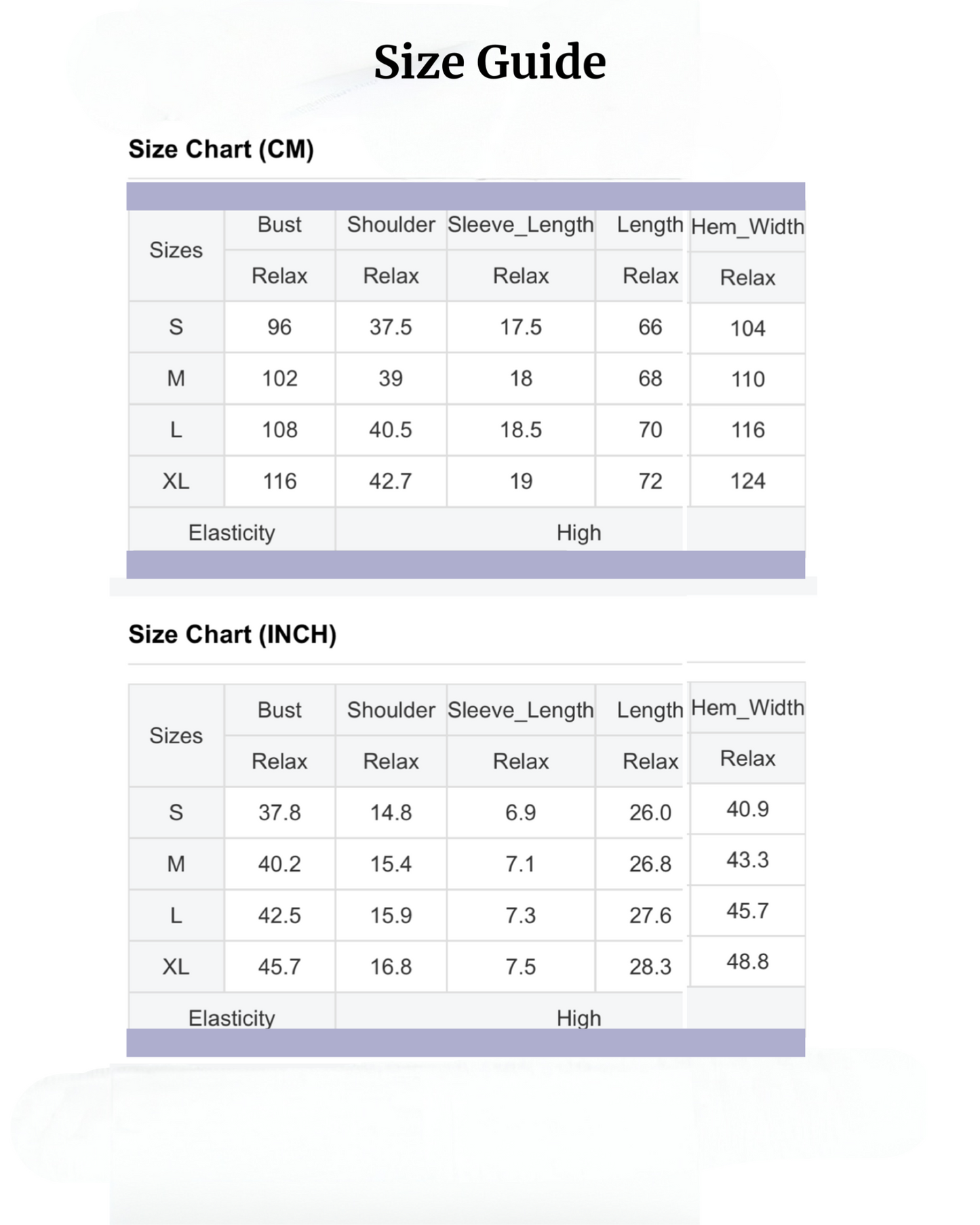 Size Guide

Size Chart (CM)

| Sizes | Bust | Shoulder | Sleeve_Length | Length | Hem_Width |
|---|---|---|---|---|---|
| | Relax | Relax | Relax | Relax | Relax |
| S | 96 | 37.5 | 17.5 | 66 | 104 |
| M | 102 | 39 | 18 | 68 | 110 |
| L | 108 | 40.5 | 18.5 | 70 | 116 |
| XL | 116 | 42.7 | 19 | 72 | 124 |
| Elasticity | | High | | | |

Size Chart (INCH)

| Sizes | Bust | Shoulder | Sleeve_Length | Length | Hem_Width |
|---|---|---|---|---|---|
| | Relax | Relax | Relax | Relax | Relax |
| S | 37.8 | 14.8 | 6.9 | 26.0 | 40.9 |
| M | 40.2 | 15.4 | 7.1 | 26.8 | 43.3 |
| L | 42.5 | 15.9 | 7.3 | 27.6 | 45.7 |
| XL | 45.7 | 16.8 | 7.5 | 28.3 | 48.8 |
| Elasticity | | High | | | |